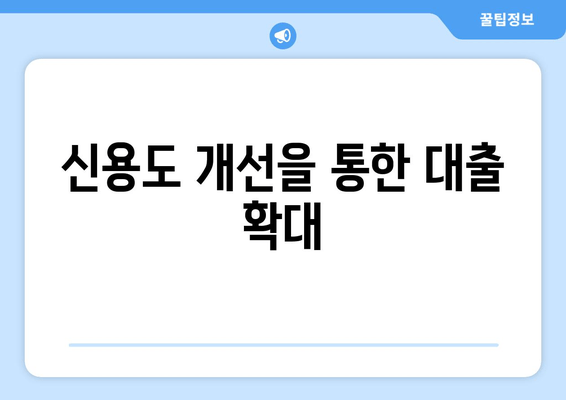 꿀팁정보

신용도 개선을 통한 대출 확대